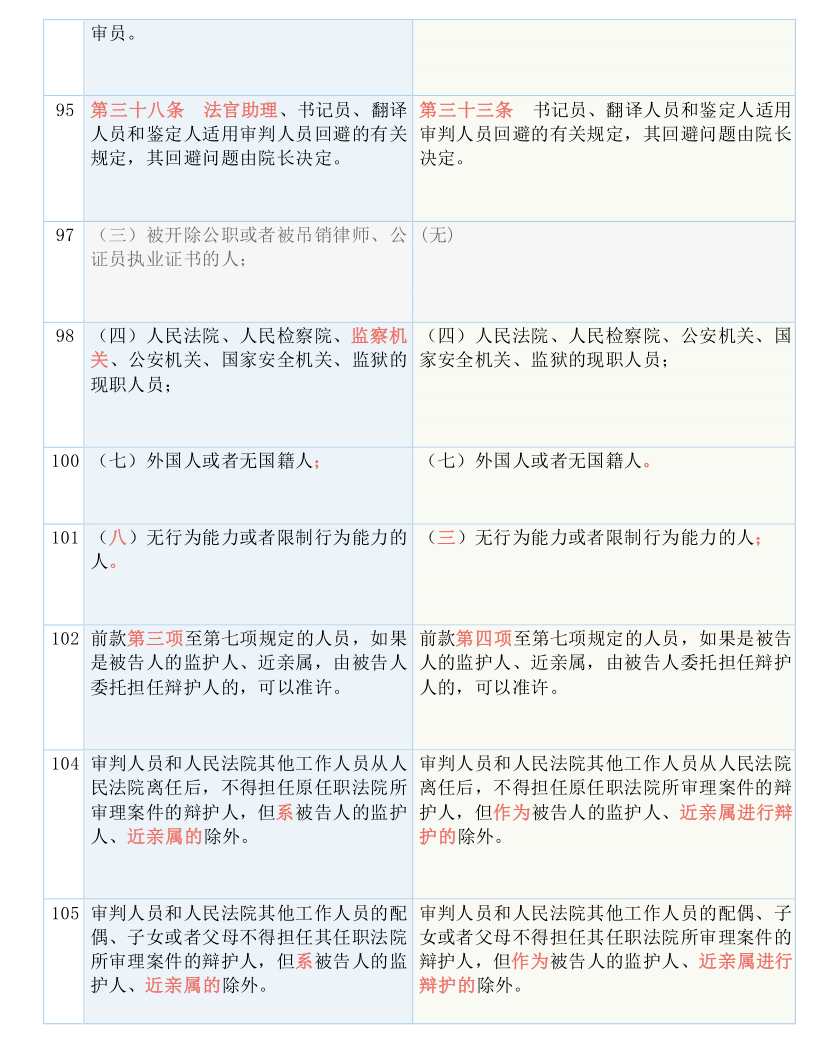 |  | 审员。 |  |
|---|---|---|
| 95 | 第三十八条　法官助理、书记员、翻译人员和鉴定人适用审判人员回避的有关规定，其回避问题由院长决定。 | 第三十三条　书记员、翻译人员和鉴定人适用审判人员回避的有关规定，其回避问题由院长决定。 |
| 97 | （三）被开除公职或者被吊销律师、公证员执业证书的人； | （无） |
| 98 | （四）人民法院、人民检察院、监察机关、公安机关、国家安全机关、监狱的现职人员； | （四）人民法院、人民检察院、公安机关、国家安全机关、监狱的现职人员； |
| 100 | （七）外国人或者无国籍人； | （七）外国人或者无国籍人。 |
| 101 | （八）无行为能力或者限制行为能力的人。 | （三）无行为能力或者限制行为能力的人； |
| 102 | 前款第三项至第七项规定的人员，如果是被告人的监护人、近亲属，由被告人委托担任辩护人的，可以准许。 | 前款第四项至第七项规定的人员，如果是被告人的监护人、近亲属，由被告人委托担任辩护人的，可以准许。 |
| 104 | 审判人员和人民法院其他工作人员从人民法院离任后，不得担任原任职法院所审理案件的辩护人，但系被告人的监护人、近亲属的除外。 | 审判人员和人民法院其他工作人员从人民法院离任后，不得担任原任职法院所审理案件的辩护人，但作为被告人的监护人、近亲属进行辩护的除外。 |
| 105 | 审判人员和人民法院其他工作人员的配偶、子女或者父母不得担任其任职法院所审理案件的辩护人，但系被告人的监护人、近亲属的除外。 | 审判人员和人民法院其他工作人员的配偶、子女或者父母不得担任其任职法院所审理案件的辩护人，但作为被告人的监护人、近亲属进行辩护的除外。 |